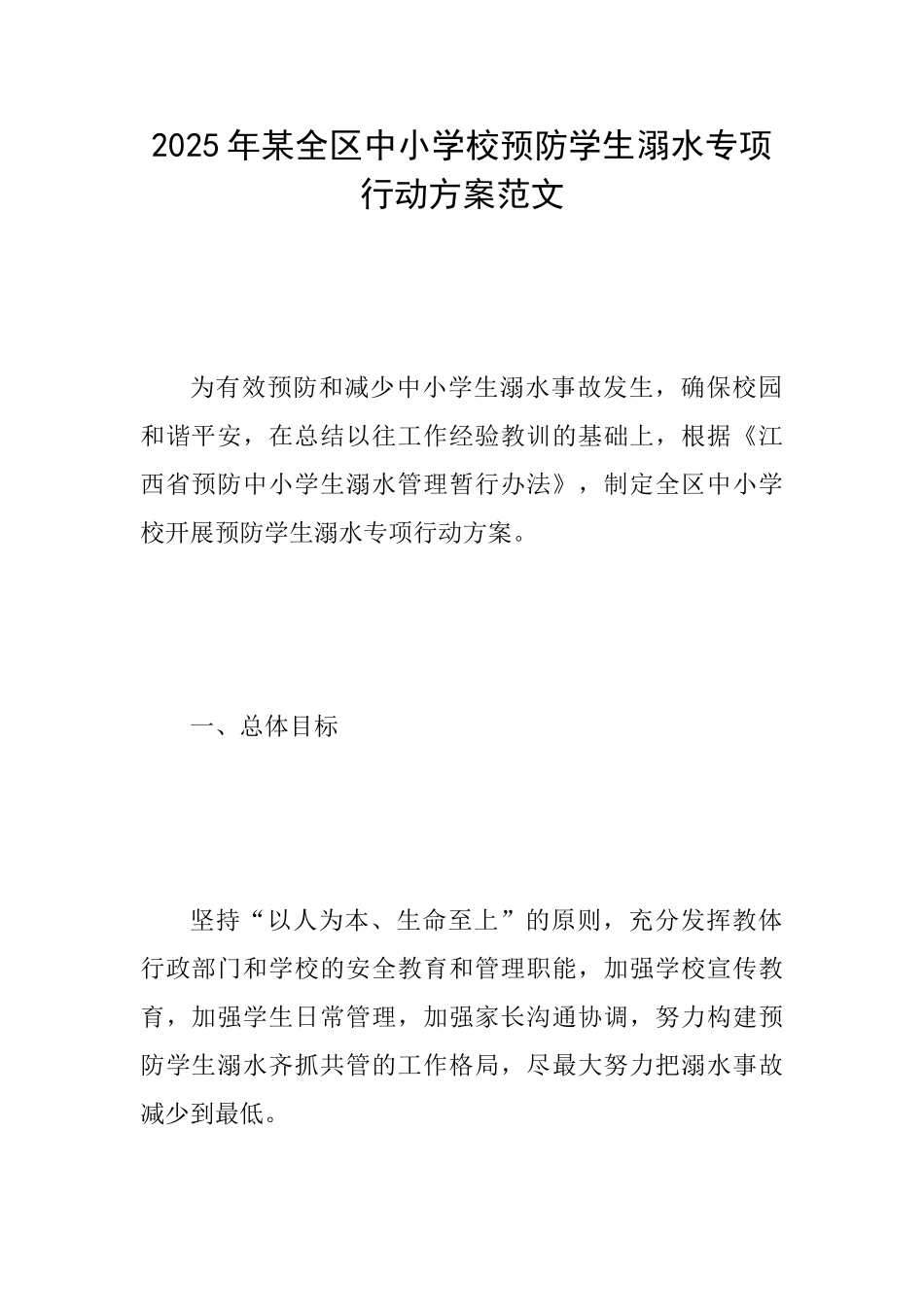 2025年某全区中小学校预防学生溺水专项行动方案范文

为有效预防和减少中小学生溺水事故发生，确保校园和谐平安，在总结以往工作经验教训的基础上，根据《江西省预防中小学生溺水管理暂行办法》，制定全区中小学校开展预防学生溺水专项行动方案。

一、总体目标

坚持“以人为本、生命至上”的原则，充分发挥教体行政部门和学校的安全教育和管理职能，加强学校宣传教育，加强学生日常管理，加强家长沟通协调，努力构建预防学生溺水齐抓共管的工作格局，尽最大努力把溺水事故减少到最低。